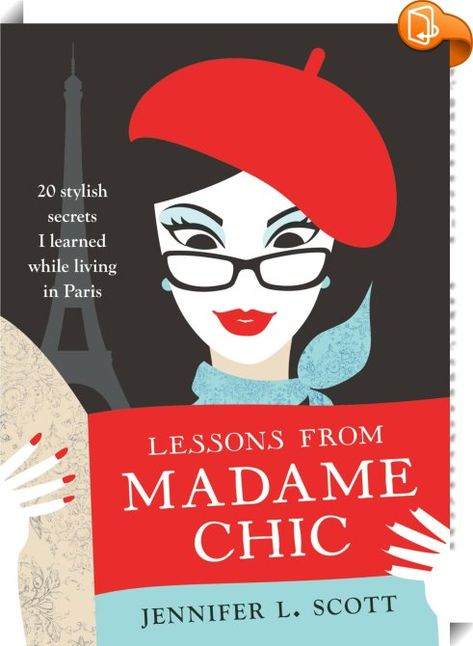 20 stylish secrets I learned while living in Paris

LESSONS FROM
MADAME
CHIC

JENNIFER L. SCOTT